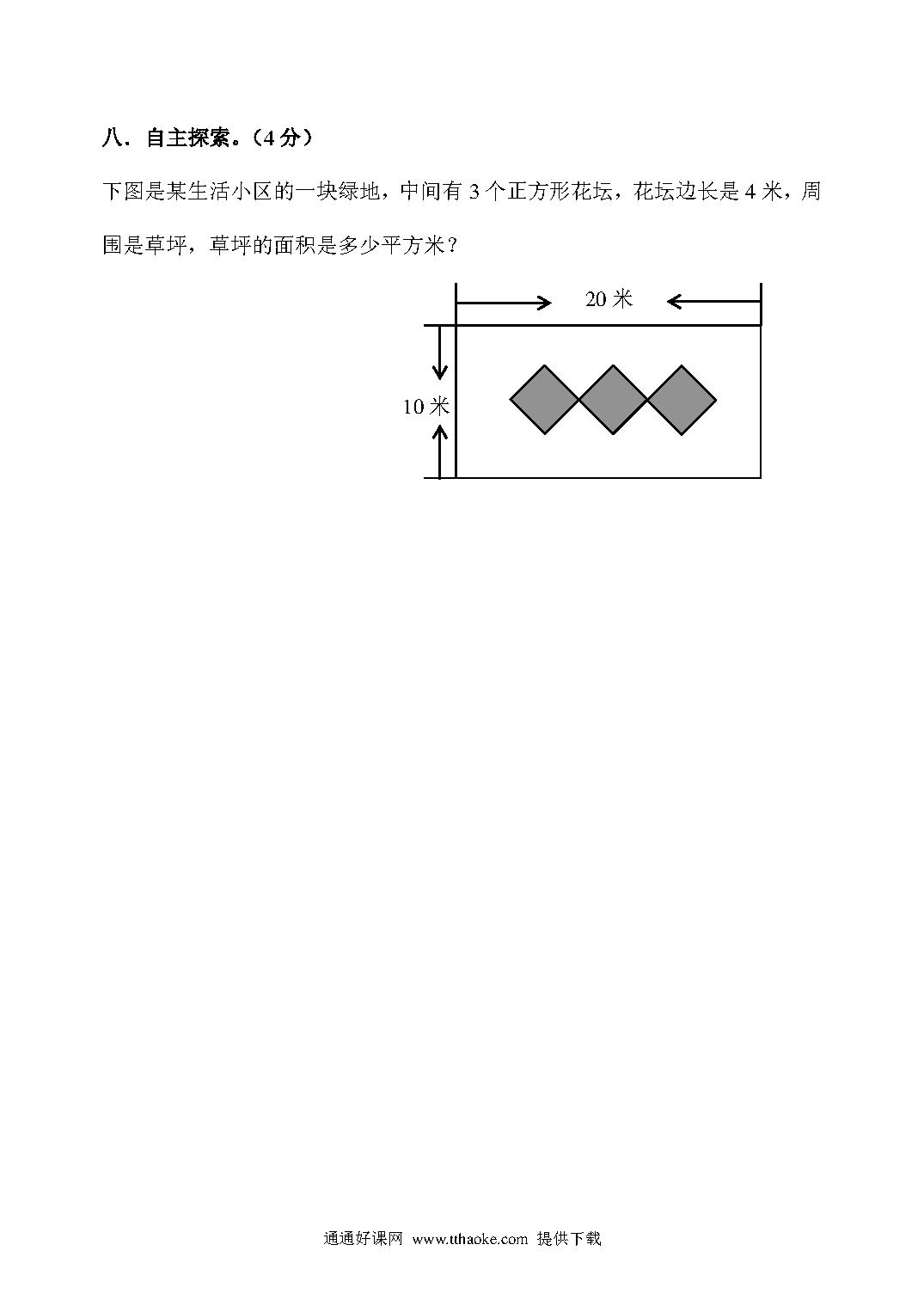 八．自主探索。（4 分）

下图是某生活小区的一块绿地，中间有 3 个正方形花坛，花坛边长是 4 米，周围是草坪，草坪的面积是多少平方米？

20 米

10 米

通通好课网 www.tthaoke.com 提供下载